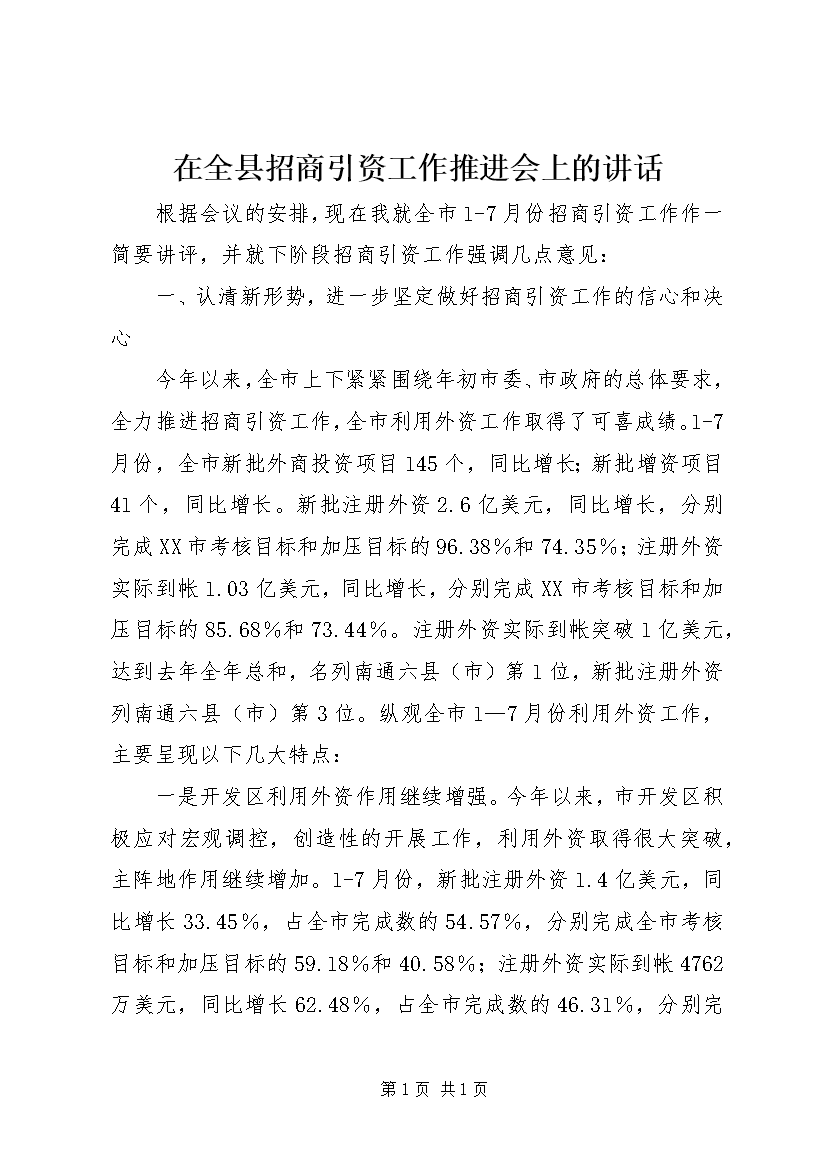 在全县招商引资工作推进会上的讲话

根据会议的安排，现在我就全市1-7月份招商引资工作作一简要讲评，并就下阶段招商引资工作强调几点意见：

一、认清新形势，进一步坚定做好招商引资工作的信心和决心

今年以来，全市上下紧紧围绕年初市委、市政府的总体要求，全力推进招商引资工作，全市利用外资工作取得了可喜成绩。1-7月份，全市新批外商投资项目145个，同比增长；新批增资项目41个，同比增长。新批注册外资2.6亿美元，同比增长，分别完成XX市考核目标和加压目标的96.38%和74.35%；注册外资实际到帐1.03亿美元，同比增长，分别完成XX市考核目标和加压目标的85.68%和73.44%。注册外资实际到帐突破1亿美元，达到去年全年总和，名列南通六县（市）第1位，新批注册外资列南通六县（市）第3位。纵观全市1—7月份利用外资工作，主要呈现以下几大特点：

一是开发区利用外资作用继续增强。今年以来，市开发区积极应对宏观调控，创造性的开展工作，利用外资取得很大突破，主阵地作用继续增加。1-7月份，新批注册外资1.4亿美元，同比增长33.45%，占全市完成数的54.57%，分别完成全市考核目标和加压目标的59.18%和40.58%；注册外资实际到帐4762万美元，同比增长62.48%，占全市完成数的46.31%，分别完

第1页 共1页